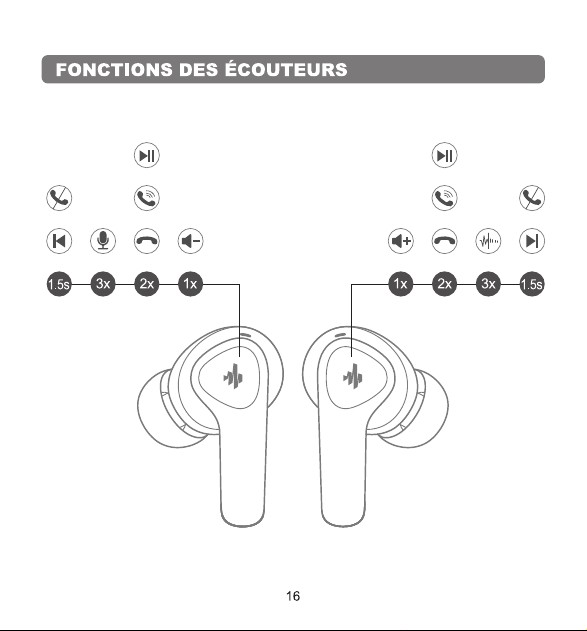 FONCTIONS DES ÉCOUTEURS

1.5s 3x 2x 1x

1x 2x 3x 1.5s

16